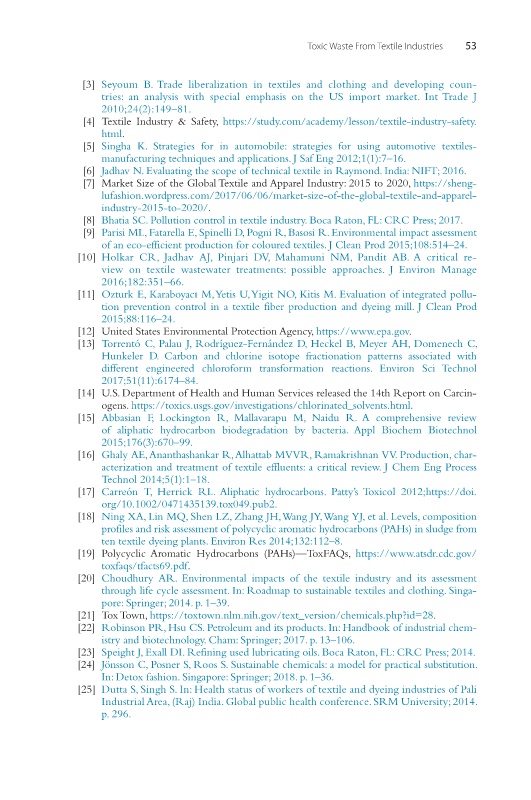 Toxic Waste From Textile Industries 53

[3] Seyoum B. Trade liberalization in textiles and clothing and developing countries: an analysis with special emphasis on the US import market. Int Trade J 2010;24(2):149–81.
[4] Textile Industry & Safety, https://study.com/academy/lesson/textile-industry-safety.html.
[5] Singha K. Strategies for in automobile: strategies for using automotive textiles-manufacturing techniques and applications. J Saf Eng 2012;1(1):7–16.
[6] Jadhav N. Evaluating the scope of technical textile in Raymond. India: NIFT; 2016.
[7] Market Size of the Global Textile and Apparel Industry: 2015 to 2020, https://shenglufashion.wordpress.com/2017/06/06/market-size-of-the-global-textile-and-apparel-industry-2015-to-2020/.
[8] Bhatia SC. Pollution control in textile industry. Boca Raton, FL: CRC Press; 2017.
[9] Parisi ML, Fatarella E, Spinelli D, Pogni R, Basosi R. Environmental impact assessment of an eco-efficient production for coloured textiles. J Clean Prod 2015;108:514–24.
[10] Holkar CR, Jadhav AJ, Pinjari DV, Mahamuni NM, Pandit AB. A critical review on textile wastewater treatments: possible approaches. J Environ Manage 2016;182:351–66.
[11] Ozturk E, Karaboyacı M, Yetis U, Yigit NO, Kitis M. Evaluation of integrated pollution prevention control in a textile fiber production and dyeing mill. J Clean Prod 2015;88:116–24.
[12] United States Environmental Protection Agency, https://www.epa.gov.
[13] Torrentó C, Palau J, Rodríguez-Fernández D, Heckel B, Meyer AH, Domenech C, Hunkeler D. Carbon and chlorine isotope fractionation patterns associated with different engineered chloroform transformation reactions. Environ Sci Technol 2017;51(11):6174–84.
[14] U.S. Department of Health and Human Services released the 14th Report on Carcinogens. https://toxics.usgs.gov/investigations/chlorinated_solvents.html.
[15] Abbasian F, Lockington R, Mallavarapu M, Naidu R. A comprehensive review of aliphatic hydrocarbon biodegradation by bacteria. Appl Biochem Biotechnol 2015;176(3):670–99.
[16] Ghaly AE, Ananthashankar R, Alhattab MVVR, Ramakrishnan VV. Production, characterization and treatment of textile effluents: a critical review. J Chem Eng Process Technol 2014;5(1):1–18.
[17] Carreón T, Herrick RL. Aliphatic hydrocarbons. Patty's Toxicol 2012;https://doi.org/10.1002/0471435139.tox049.pub2.
[18] Ning XA, Lin MQ, Shen LZ, Zhang JH, Wang JY, Wang YJ, et al. Levels, composition profiles and risk assessment of polycyclic aromatic hydrocarbons (PAHs) in sludge from ten textile dyeing plants. Environ Res 2014;132:112–8.
[19] Polycyclic Aromatic Hydrocarbons (PAHs)—ToxFAQs, https://www.atsdr.cdc.gov/toxfaqs/tfacts69.pdf.
[20] Choudhury AR. Environmental impacts of the textile industry and its assessment through life cycle assessment. In: Roadmap to sustainable textiles and clothing. Singapore: Springer; 2014. p. 1–39.
[21] Tox Town, https://toxtown.nlm.nih.gov/text_version/chemicals.php?id=28.
[22] Robinson PR, Hsu CS. Petroleum and its products. In: Handbook of industrial chemistry and biotechnology. Cham: Springer; 2017. p. 13–106.
[23] Speight J, Exall DI. Refining used lubricating oils. Boca Raton, FL: CRC Press; 2014.
[24] Jönsson C, Posner S, Roos S. Sustainable chemicals: a model for practical substitution. In: Detox fashion. Singapore: Springer; 2018. p. 1–36.
[25] Dutta S, Singh S. In: Health status of workers of textile and dyeing industries of Pali Industrial Area, (Raj) India. Global public health conference. SRM University; 2014. p. 296.